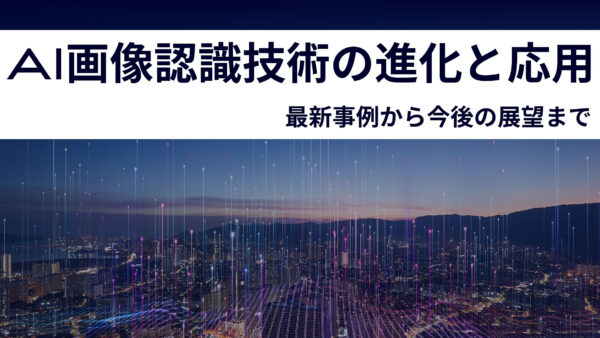 AI画像認識技術の進化と応用

最新事例から今後の展望まで